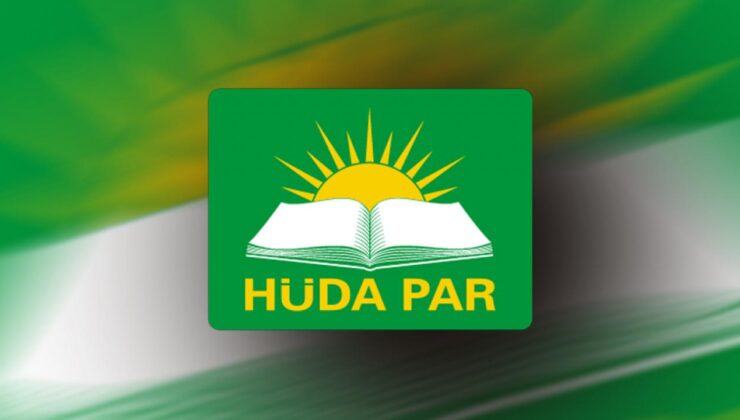 HÜDA PAR